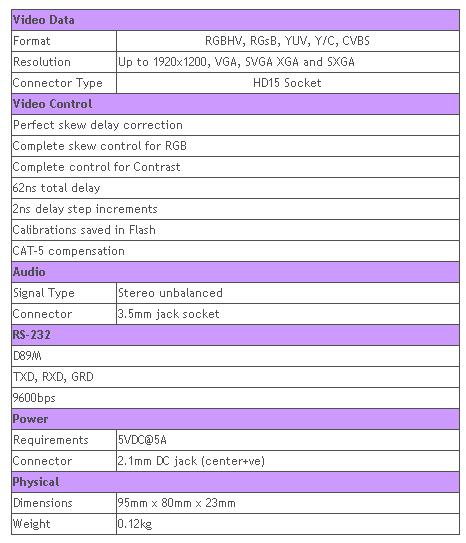 | Video Data | |
|---|---|
| Format | RGBHV, RGsB, YUV, Y/C, CVBS |
| Resolution | Up to 1920x1200, VGA, SVGA XGA and SXGA |
| Connector Type | HD15 Socket |
| **Video Control** | |
| Perfect skew delay correction | |
| Complete skew control for RGB | |
| Complete control for Contrast | |
| 62ns total delay | |
| 2ns delay step increments | |
| Calibrations saved in Flash | |
| CAT-5 compensation | |
| **Audio** | |
| Signal Type | Stereo unbalanced |
| Connector | 3.5mm jack socket |
| **RS-232** | |
| D89M | |
| TXD, RXD, GRD | |
| 9600bps | |
| **Power** | |
| Requirements | 5VDC@5A |
| Connector | 2.1mm DC jack (center+ve) |
| **Physical** | |
| Dimensions | 95mm x 80mm x 23mm |
| Weight | 0.12kg |